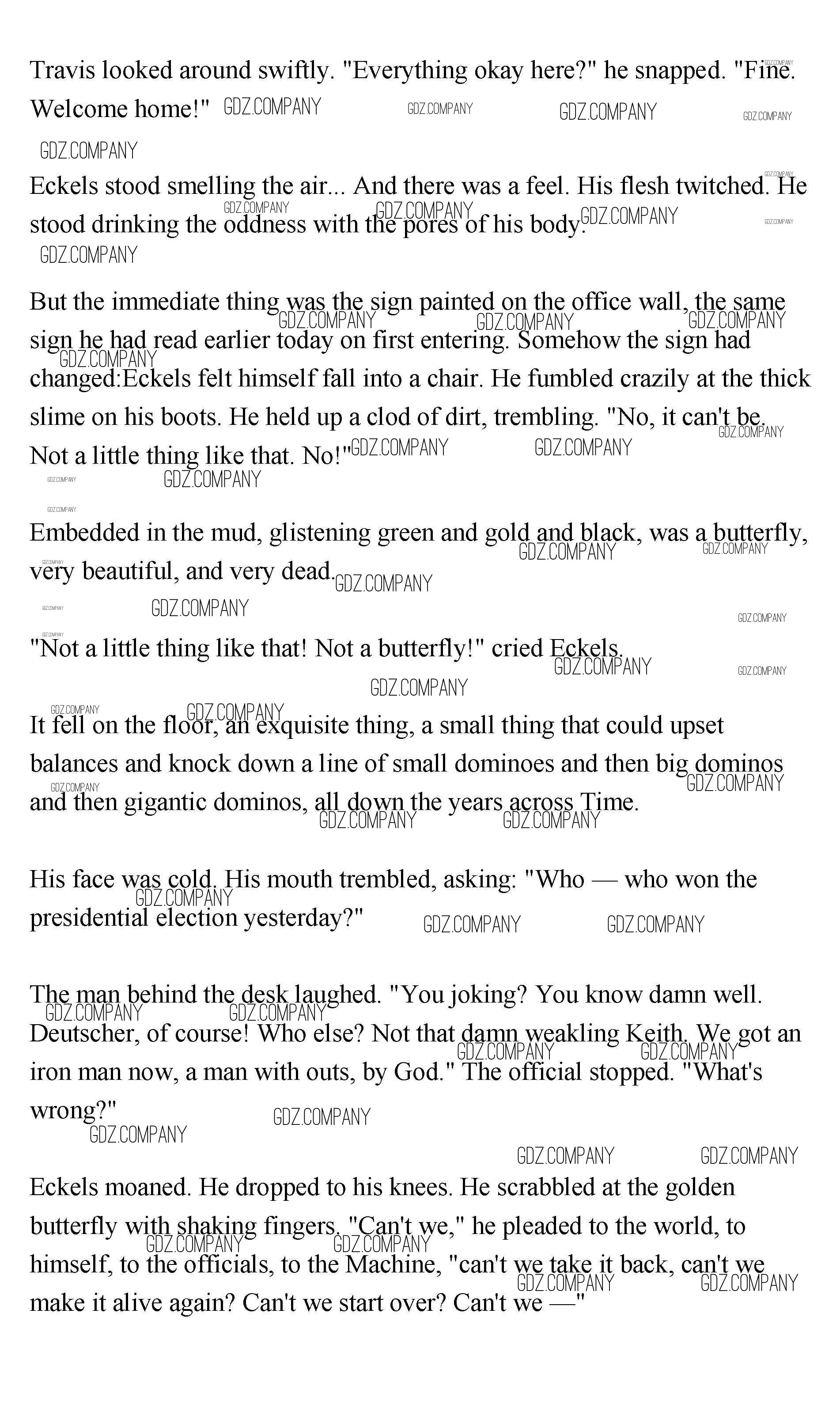 Travis looked around swiftly. "Everything okay here?" he snapped. "Fine. Welcome home!"

Eckels stood smelling the air... And there was a feel. His flesh twitched. He stood drinking the oddness with the pores of his body.

But the immediate thing was the sign painted on the office wall, the same sign he had read earlier today on first entering. Somehow the sign had changed:Eckels felt himself fall into a chair. He fumbled crazily at the thick slime on his boots. He held up a clod of dirt, trembling. "No, it can't be. Not a little thing like that. No!"

Embedded in the mud, glistening green and gold and black, was a butterfly, very beautiful, and very dead.

"Not a little thing like that! Not a butterfly!" cried Eckels.

It fell on the floor, an exquisite thing, a small thing that could upset balances and knock down a line of small dominoes and then big dominos and then gigantic dominos, all down the years across Time.

His face was cold. His mouth trembled, asking: "Who — who won the presidential election yesterday?"

The man behind the desk laughed. "You joking? You know damn well. Deutscher, of course! Who else? Not that damn weakling Keith. We got an iron man now, a man with outs, by God." The official stopped. "What's wrong?"

Eckels moaned. He dropped to his knees. He scrabbled at the golden butterfly with shaking fingers. "Can't we," he pleaded to the world, to himself, to the officials, to the Machine, "can't we take it back, can't we make it alive again? Can't we start over? Can't we —"

GDZ.COMPANY